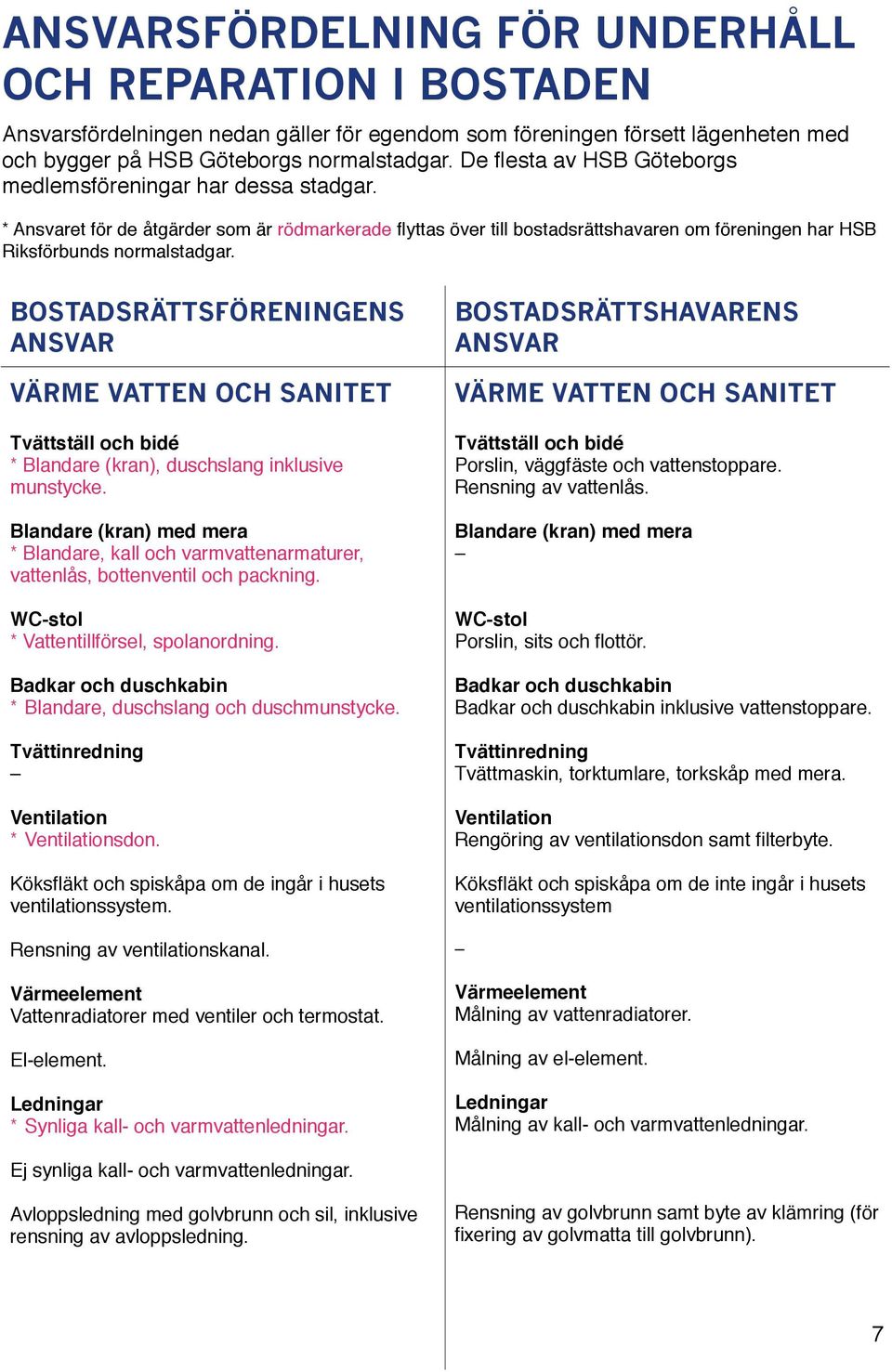 ANSVARSFÖRDELNING FÖR UNDERHÅLL OCH REPARATION I BOSTADEN

Ansvarsfördelningen nedan gäller för egendom som föreningen försett lägenheten med och bygger på HSB Göteborgs normalstadgar. De flesta av HSB Göteborgs medlemsföreningar har dessa stadgar.

* Ansvaret för de åtgärder som är rödmarkerade flyttas över till bostadsrättshavaren om föreningen har HSB Riksförbunds normalstadgar.

BOSTADSRÄTTSFÖRENINGENS ANSVAR

VÄRME VATTEN OCH SANITET

Tvättställ och bidé
* Blandare (kran), duschslang inklusive munstycke.

Blandare (kran) med mera
* Blandare, kall och varmvattenarmaturer, vattenlås, bottenventil och packning.

WC-stol
* Vattentillförsel, spolanordning.

Badkar och duschkabin
* Blandare, duschslang och duschmunstycke.

Tvättinredning
–

Ventilation
* Ventilationsdon.

Köksfläkt och spiskåpa om de ingår i husets ventilationssystem.

Rensning av ventilationskanal.

Värmeelement
Vattenradiatorer med ventiler och termostat.

El-element.

Ledningar
* Synliga kall- och varmvattenledningar.

Ej synliga kall- och varmvattenledningar.

Avloppsledning med golvbrunn och sil, inklusive rensning av avloppsledning.

BOSTADSRÄTTSHAVARENS ANSVAR

VÄRME VATTEN OCH SANITET

Tvättställ och bidé
Porslin, väggfäste och vattenstoppare. Rensning av vattenlås.

Blandare (kran) med mera
–

WC-stol
Porslin, sits och flottör.

Badkar och duschkabin
Badkar och duschkabin inklusive vattenstoppare.

Tvättinredning
Tvättmaskin, torktumlare, torkskåp med mera.

Ventilation
Rengöring av ventilationsdon samt filterbyte.

Köksfläkt och spiskåpa om de inte ingår i husets ventilationssystem

–

Värmeelement
Målning av vattenradiatorer.

Målning av el-element.

Ledningar
Målning av kall- och varmvattenledningar.

Rensning av golvbrunn samt byte av klämring (för fixering av golvmatta till golvbrunn).

7